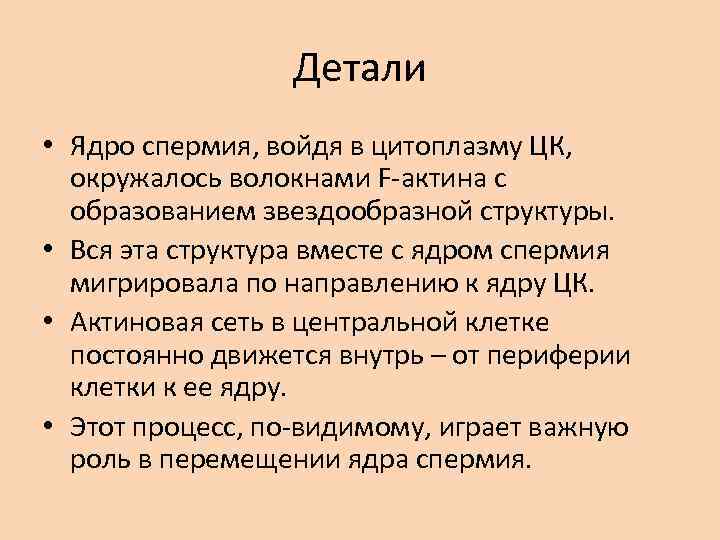 Детали

• Ядро спермия, войдя в цитоплазму ЦК, окружалось волокнами F-актина с образованием звездообразной структуры.
• Вся эта структура вместе с ядром спермия мигрировала по направлению к ядру ЦК.
• Актиновая сеть в центральной клетке постоянно движется внутрь – от периферии клетки к ее ядру.
• Этот процесс, по-видимому, играет важную роль в перемещении ядра спермия.